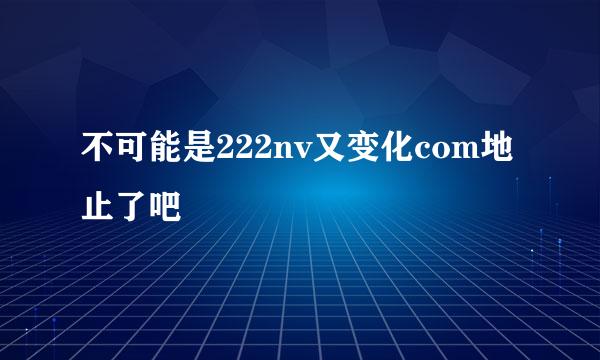 不可能是222nv又变化com地止了吧